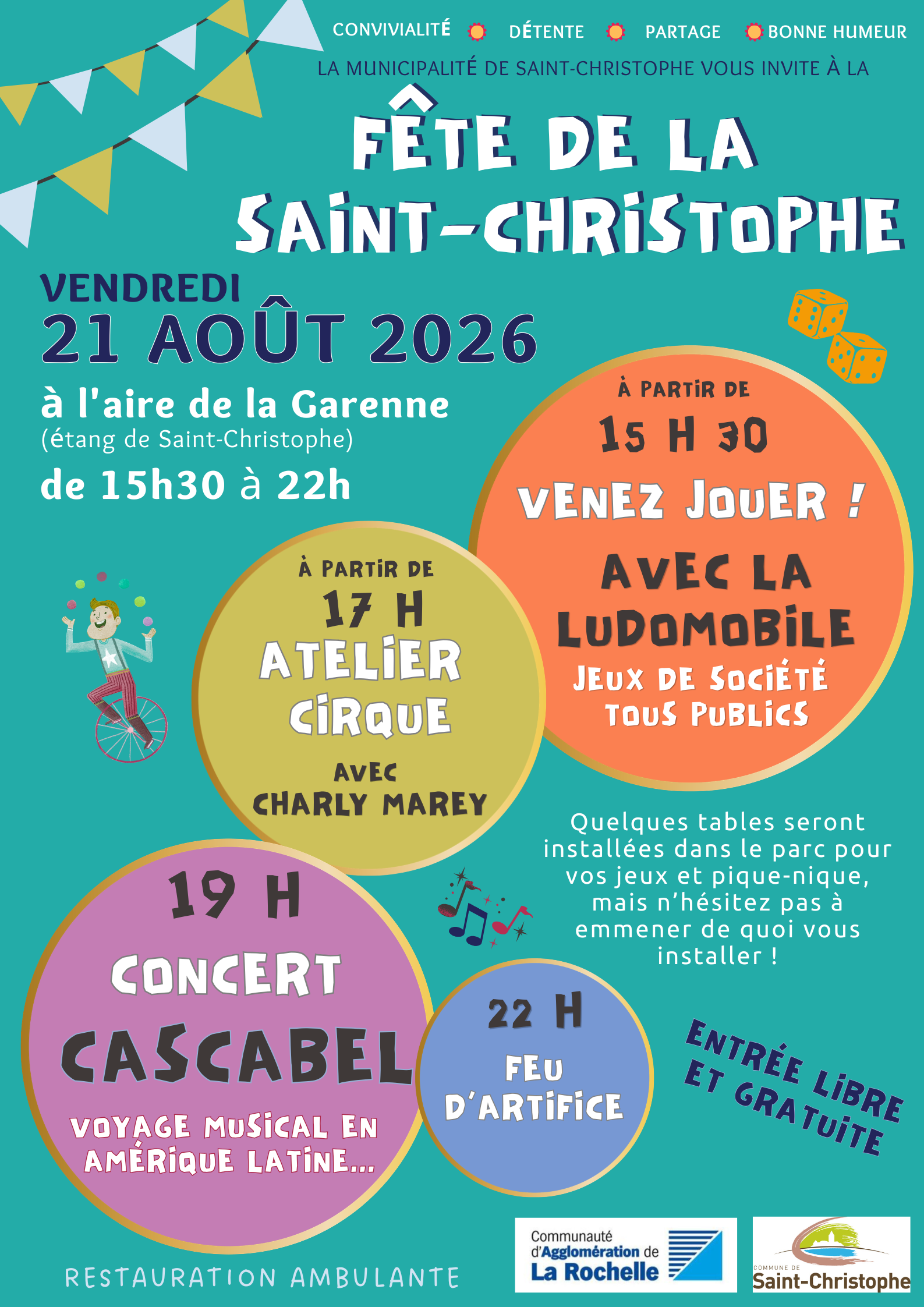 CONVIVIALITÉ DÉTENTE PARTAGE BONNE HUMEUR

LA MUNICIPALITÉ DE SAINT-CHRISTOPHE VOUS INVITE À LA

FÊTE DE LA SAINT-CHRISTOPHE

VENDREDI
21 AOÛT 2026

à l'aire de la Garenne
(étang de Saint-Christophe)
de 15h30 à 22h

À PARTIR DE
15 H 30
VENEZ JOUER !
AVEC LA LUDOMOBILE
JEUX DE SOCIÉTÉ TOUS PUBLICS

À PARTIR DE
17 H
ATELIER CIRQUE
AVEC CHARLY MAREY

Quelques tables seront installées dans le parc pour vos jeux et pique-nique, mais n'hésitez pas à emmener de quoi vous installer !

19 H
CONCERT
CASCABEL
VOYAGE MUSICAL EN AMÉRIQUE LATINE...

22 H
FEU D'ARTIFICE

ENTRÉE LIBRE ET GRATUITE

RESTAURATION AMBULANTE

Communauté d'Agglomération de La Rochelle

COMMUNE DE Saint-Christophe